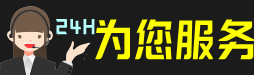 24H为您服务